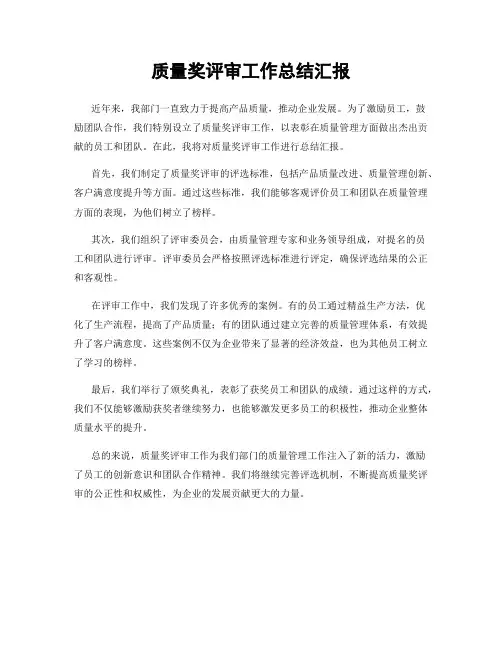 质量奖评审工作总结汇报

近年来，我部门一直致力于提高产品质量，推动企业发展。为了激励员工，鼓励团队合作，我们特别设立了质量奖评审工作，以表彰在质量管理方面做出杰出贡献的员工和团队。在此，我将对质量奖评审工作进行总结汇报。

首先，我们制定了质量奖评审的评选标准，包括产品质量改进、质量管理创新、客户满意度提升等方面。通过这些标准，我们能够客观评价员工和团队在质量管理方面的表现，为他们树立了榜样。

其次，我们组织了评审委员会，由质量管理专家和业务领导组成，对提名的员工和团队进行评审。评审委员会严格按照评选标准进行评定，确保评选结果的公正和客观性。

在评审工作中，我们发现了许多优秀的案例。有的员工通过精益生产方法，优化了生产流程，提高了产品质量；有的团队通过建立完善的质量管理体系，有效提升了客户满意度。这些案例不仅为企业带来了显著的经济效益，也为其他员工树立了学习的榜样。

最后，我们举行了颁奖典礼，表彰了获奖员工和团队的成绩。通过这样的方式，我们不仅能够激励获奖者继续努力，也能够激发更多员工的积极性，推动企业整体质量水平的提升。

总的来说，质量奖评审工作为我们部门的质量管理工作注入了新的活力，激励了员工的创新意识和团队合作精神。我们将继续完善评选机制，不断提高质量奖评审的公正性和权威性，为企业的发展贡献更大的力量。